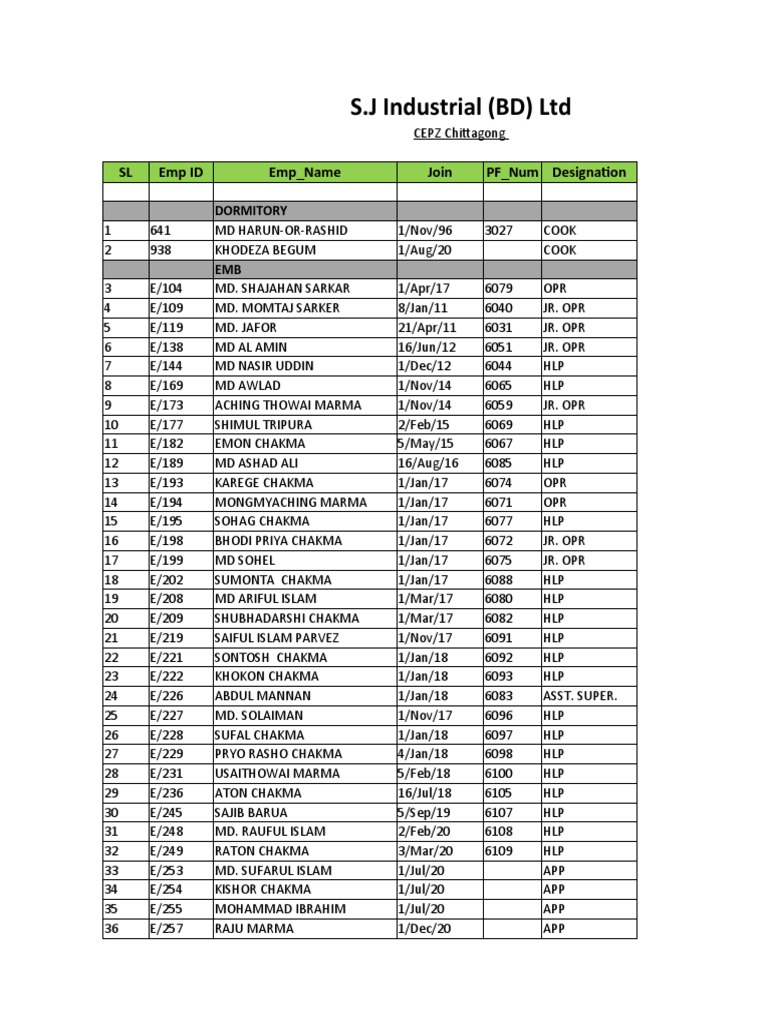 S.J Industrial (BD) Ltd

CEPZ Chittagong

| SL | Emp ID | Emp_Name | Join | PF_Num | Designation |
|---|---|---|---|---|---|
| | | | | | |
| | | DORMITORY | | | |
| 1 | 641 | MD HARUN-OR-RASHID | 1/Nov/96 | 3027 | COOK |
| 2 | 938 | KHODEZA BEGUM | 1/Aug/20 | | COOK |
| | | EMB | | | |
| 3 | E/104 | MD. SHAJAHAN SARKAR | 1/Apr/17 | 6079 | OPR |
| 4 | E/109 | MD. MOMTAJ SARKER | 8/Jan/11 | 6040 | JR. OPR |
| 5 | E/119 | MD. JAFOR | 21/Apr/11 | 6031 | JR. OPR |
| 6 | E/138 | MD AL AMIN | 16/Jun/12 | 6051 | JR. OPR |
| 7 | E/144 | MD NASIR UDDIN | 1/Dec/12 | 6044 | HLP |
| 8 | E/169 | MD AWLAD | 1/Nov/14 | 6065 | HLP |
| 9 | E/173 | ACHING THOWAI MARMA | 1/Nov/14 | 6059 | JR. OPR |
| 10 | E/177 | SHIMUL TRIPURA | 2/Feb/15 | 6069 | HLP |
| 11 | E/182 | EMON CHAKMA | 5/May/15 | 6067 | HLP |
| 12 | E/189 | MD ASHAD ALI | 16/Aug/16 | 6085 | HLP |
| 13 | E/193 | KAREGE CHAKMA | 1/Jan/17 | 6074 | OPR |
| 14 | E/194 | MONGMYACHING MARMA | 1/Jan/17 | 6071 | OPR |
| 15 | E/195 | SOHAG CHAKMA | 1/Jan/17 | 6077 | HLP |
| 16 | E/198 | BHODI PRIYA CHAKMA | 1/Jan/17 | 6072 | JR. OPR |
| 17 | E/199 | MD SOHEL | 1/Jan/17 | 6075 | JR. OPR |
| 18 | E/202 | SUMONTA CHAKMA | 1/Jan/17 | 6088 | HLP |
| 19 | E/208 | MD ARIFUL ISLAM | 1/Mar/17 | 6080 | HLP |
| 20 | E/209 | SHUBHADARSHI CHAKMA | 1/Mar/17 | 6082 | HLP |
| 21 | E/219 | SAIFUL ISLAM PARVEZ | 1/Nov/17 | 6091 | HLP |
| 22 | E/221 | SONTOSH CHAKMA | 1/Jan/18 | 6092 | HLP |
| 23 | E/222 | KHOKON CHAKMA | 1/Jan/18 | 6093 | HLP |
| 24 | E/226 | ABDUL MANNAN | 1/Jan/18 | 6083 | ASST. SUPER. |
| 25 | E/227 | MD. SOLAIMAN | 1/Nov/17 | 6096 | HLP |
| 26 | E/228 | SUFAL CHAKMA | 1/Jan/18 | 6097 | HLP |
| 27 | E/229 | PRYO RASHO CHAKMA | 4/Jan/18 | 6098 | HLP |
| 28 | E/231 | USAITHOWAI MARMA | 5/Feb/18 | 6100 | HLP |
| 29 | E/236 | ATON CHAKMA | 16/Jul/18 | 6105 | HLP |
| 30 | E/245 | SAJIB BARUA | 5/Sep/19 | 6107 | HLP |
| 31 | E/248 | MD. RAUFUL ISLAM | 2/Feb/20 | 6108 | HLP |
| 32 | E/249 | RATON CHAKMA | 3/Mar/20 | 6109 | HLP |
| 33 | E/253 | MD. SUFARUL ISLAM | 1/Jul/20 | | APP |
| 34 | E/254 | KISHOR CHAKMA | 1/Jul/20 | | APP |
| 35 | E/255 | MOHAMMAD IBRAHIM | 1/Jul/20 | | APP |
| 36 | E/257 | RAJU MARMA | 1/Dec/20 | | APP |